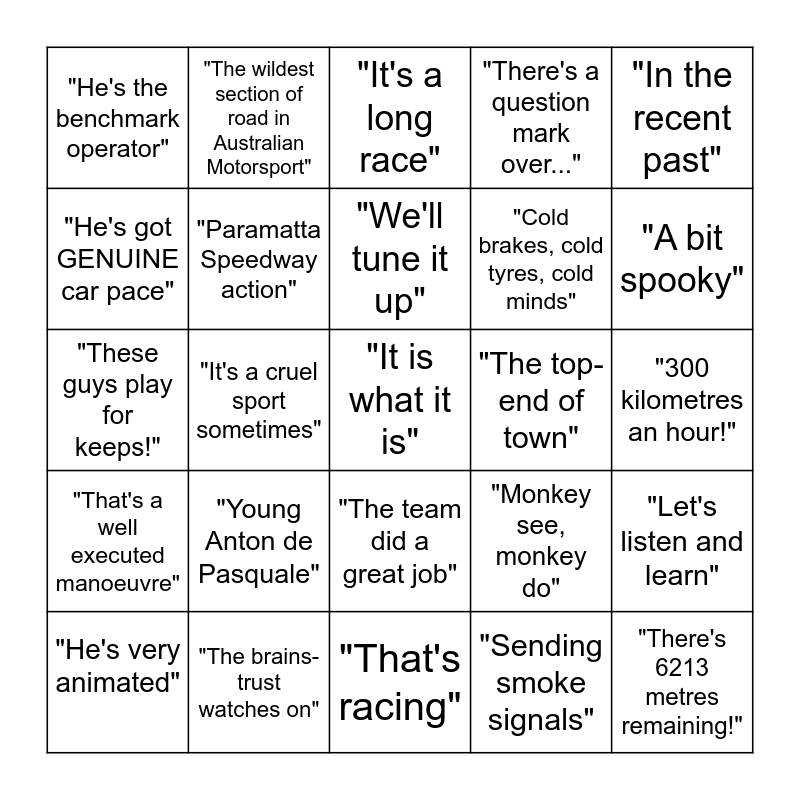 | | | | | |
|---|---|---|---|---|
| "He's the benchmark operator" | "The wildest section of road in Australian Motorsport" | "It's a long race" | "There's a question mark over..." | "In the recent past" |
| "He's got GENUINE car pace" | "Paramatta Speedway action" | "We'll tune it up" | "Cold brakes, cold tyres, cold minds" | "A bit spooky" |
| "These guys play for keeps!" | "It's a cruel sport sometimes" | "It is what it is" | "The top-end of town" | "300 kilometres an hour!" |
| "That's a well executed manoeuvre" | "Young Anton de Pasquale" | "The team did a great job" | "Monkey see, monkey do" | "Let's listen and learn" |
| "He's very animated" | "The brains-trust watches on" | "That's racing" | "Sending smoke signals" | "There's 6213 metres remaining!" |